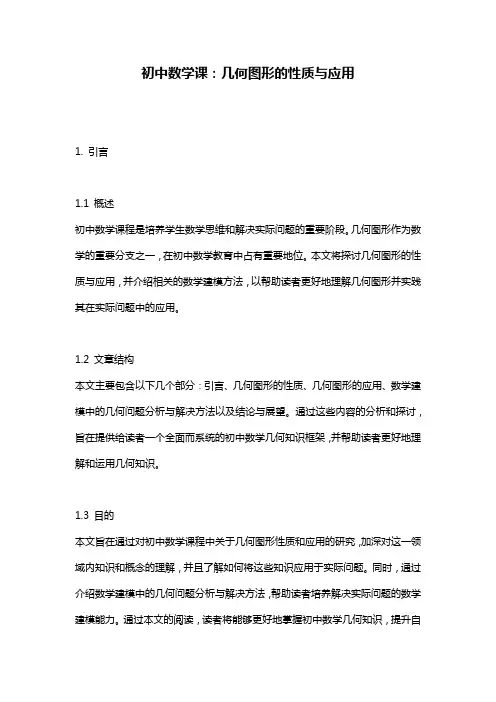 初中数学课：几何图形的性质与应用

1. 引言

1.1 概述
初中数学课程是培养学生数学思维和解决实际问题的重要阶段。几何图形作为数学的重要分支之一，在初中数学教育中占有重要地位。本文将探讨几何图形的性质与应用，并介绍相关的数学建模方法，以帮助读者更好地理解几何图形并实践其在实际问题中的应用。

1.2 文章结构
本文主要包含以下几个部分：引言、几何图形的性质、几何图形的应用、数学建模中的几何问题分析与解决方法以及结论与展望。通过这些内容的分析和探讨，旨在提供给读者一个全面而系统的初中数学几何知识框架，并帮助读者更好地理解和运用几何知识。

1.3 目的
本文旨在通过对初中数学课程中关于几何图形性质和应用的研究，加深对这一领域内知识和概念的理解，并且了解如何将这些知识应用于实际问题。同时，通过介绍数学建模中的几何问题分析与解决方法，帮助读者培养解决实际问题的数学建模能力。通过本文的阅读，读者将能够更好地掌握初中数学几何知识，提升自